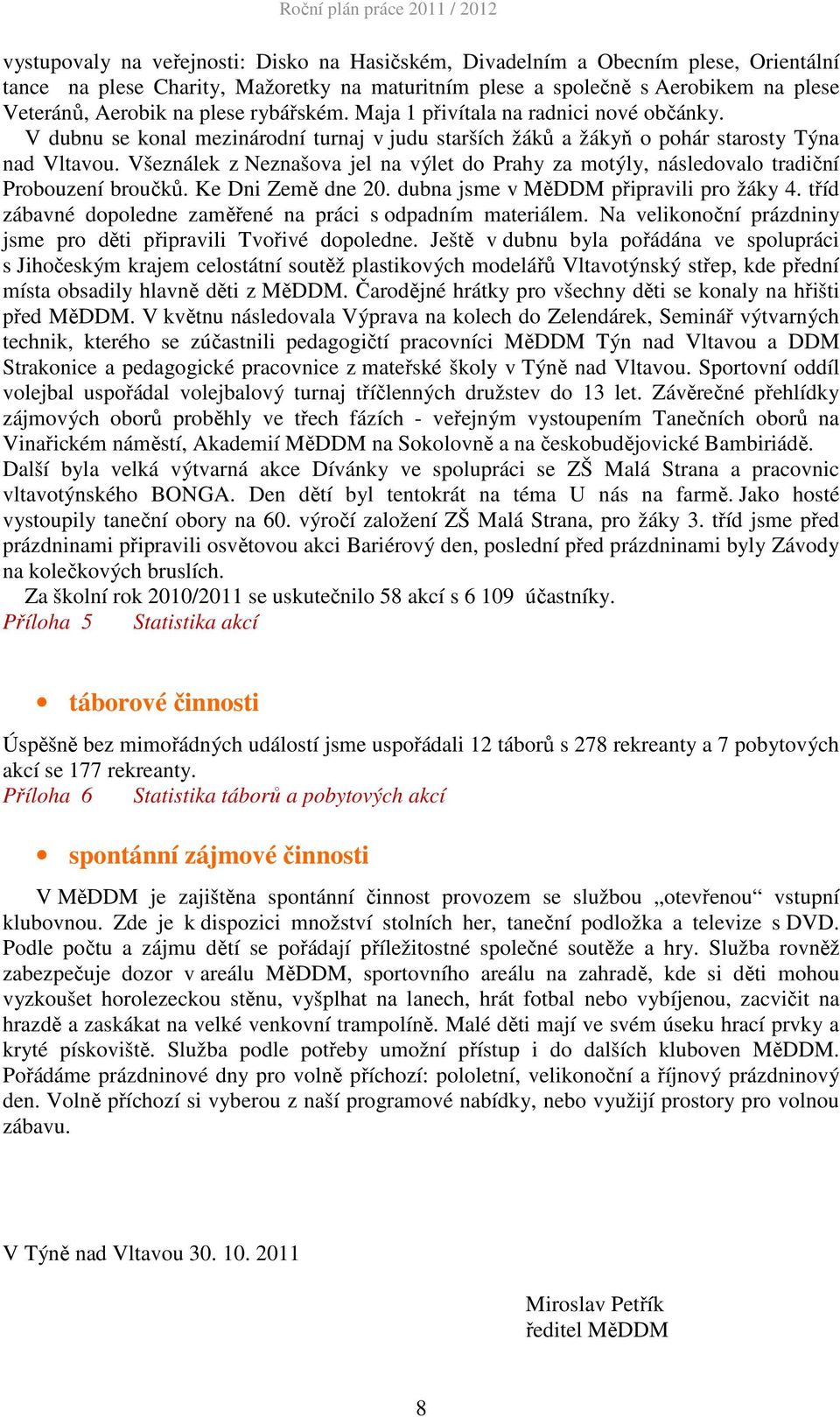 Roční plán práce 2011 / 2012

vystupovaly na veřejnosti: Disko na Hasičském, Divadelním a Obecním plese, Orientální tance na plese Charity, Mažoretky na maturitním plese a společně s Aerobikem na plese Veteránů, Aerobik na plese rybářském. Maja 1 přivítala na radnici nové občánky.
V dubnu se konal mezinárodní turnaj v judu starších žáků a žákyň o pohár starosty Týna nad Vltavou. Všeználek z Neznašova jel na výlet do Prahy za motýly, následovalo tradiční Probouzení broučků. Ke Dni Země dne 20. dubna jsme v MěDDM připravili pro žáky 4. tříd zábavné dopoledne zaměřené na práci s odpadním materiálem. Na velikonoční prázdniny jsme pro děti připravili Tvořivé dopoledne. Ještě v dubnu byla pořádána ve spolupráci s Jihočeským krajem celostátní soutěž plastikových modelářů Vltavotýnský střep, kde přední místa obsadily hlavně děti z MěDDM. Čarodějné hrátky pro všechny děti se konaly na hřišti před MěDDM. V květnu následovala Výprava na kolech do Zelendárek, Seminář výtvarných technik, kterého se zúčastnili pedagogičtí pracovníci MěDDM Týn nad Vltavou a DDM Strakonice a pedagogické pracovnice z mateřské školy v Týně nad Vltavou. Sportovní oddíl volejbal uspořádal volejbalový turnaj tříčlenných družstev do 13 let. Závěrečné přehlídky zájmových oborů proběhly ve třech fázích - veřejným vystoupením Tanečních oborů na Vinařickém náměstí, Akademií MěDDM na Sokolovně a na českobudějovické Bambiriádě. Další byla velká výtvarná akce Dívánky ve spolupráci se ZŠ Malá Strana a pracovnic vltavotýnského BONGA. Den dětí byl tentokrát na téma U nás na farmě. Jako hosté vystoupily taneční obory na 60. výročí založení ZŠ Malá Strana, pro žáky 3. tříd jsme před prázdninami připravili osvětovou akci Bariérový den, poslední před prázdninami byly Závody na kolečkových bruslích.
Za školní rok 2010/2011 se uskutečnilo 58 akcí s 6 109 účastníky.
Příloha 5 Statistika akcí

• táborové činnosti

Úspěšně bez mimořádných událostí jsme uspořádali 12 táborů s 278 rekreanty a 7 pobytových akcí se 177 rekreanty.
Příloha 6 Statistika táborů a pobytových akcí

• spontánní zájmové činnosti

V MěDDM je zajištěna spontánní činnost provozem se službou „otevřenou“ vstupní klubovnou. Zde je k dispozici množství stolních her, taneční podložka a televize s DVD. Podle počtu a zájmu dětí se pořádají příležitostné společné soutěže a hry. Služba rovněž zabezpečuje dozor v areálu MěDDM, sportovního areálu na zahradě, kde si děti mohou vyzkoušet horolezeckou stěnu, vyšplhat na lanech, hrát fotbal nebo vybíjenou, zacvičit na hrazdě a zaskákat na velké venkovní trampolíně. Malé děti mají ve svém úseku hrací prvky a kryté pískoviště. Služba podle potřeby umožní přístup i do dalších kluboven MěDDM. Pořádáme prázdninové dny pro volně příchozí: pololetní, velikonoční a říjnový prázdninový den. Volně příchozí si vyberou z naší programové nabídky, nebo využijí prostory pro volnou zábavu.

V Týně nad Vltavou 30. 10. 2011

Miroslav Petřík
ředitel MěDDM

8